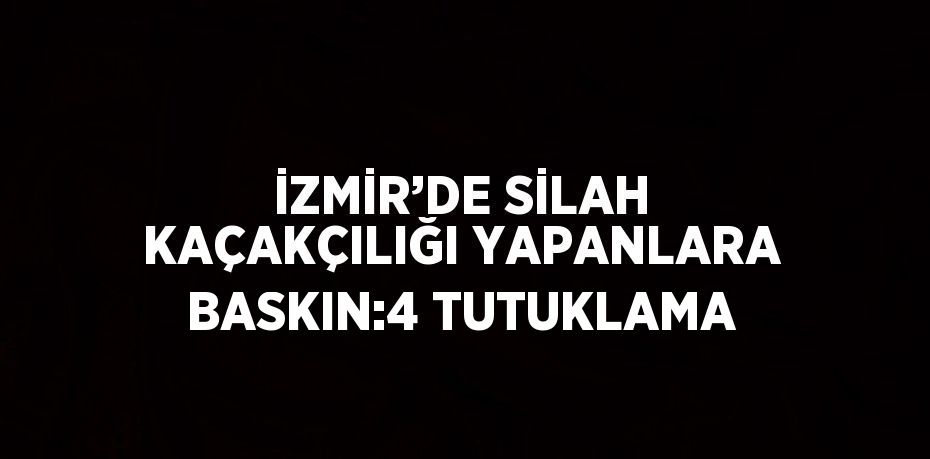 İZMİR’DE SİLAH KAÇAKÇILIĞI YAPANLARA BASKIN:4 TUTUKLAMA